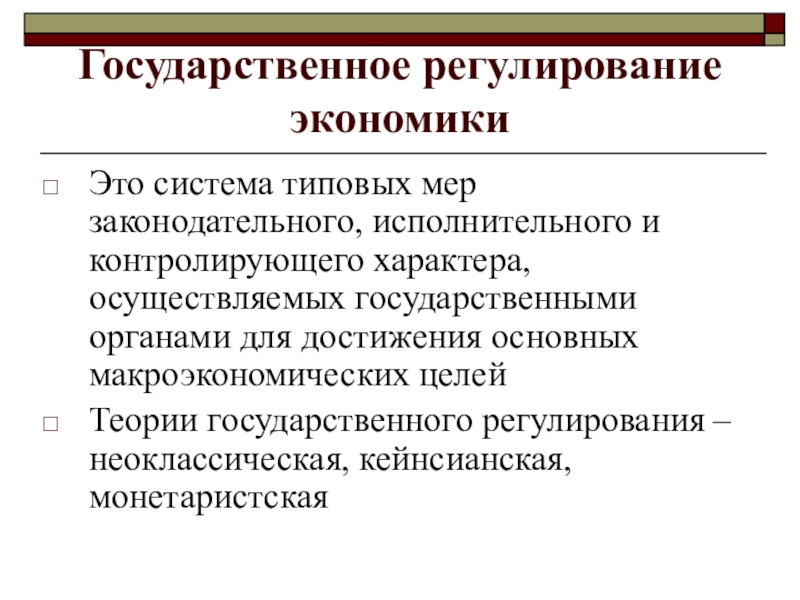 Государственное регулирование экономики

□ Это система типовых мер законодательного, исполнительного и контролирующего характера, осуществляемых государственными органами для достижения основных макроэкономических целей

□ Теории государственного регулирования – неоклассическая, кейнсианская, монетаристская